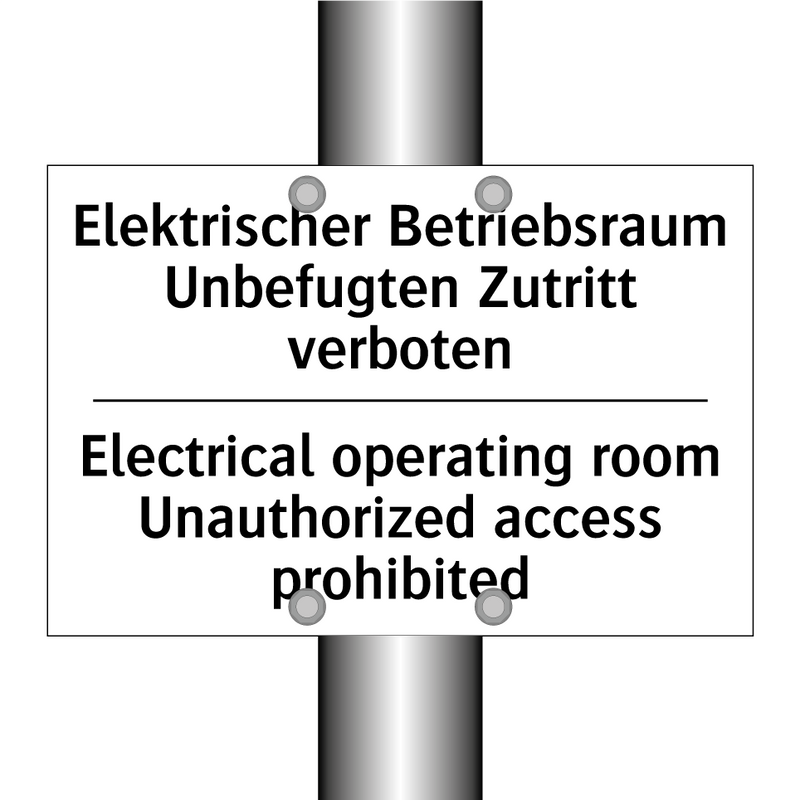 Elektrischer Betriebsraum
Unbefugten Zutritt
verboten

Electrical operating room
Unauthorized access
prohibited